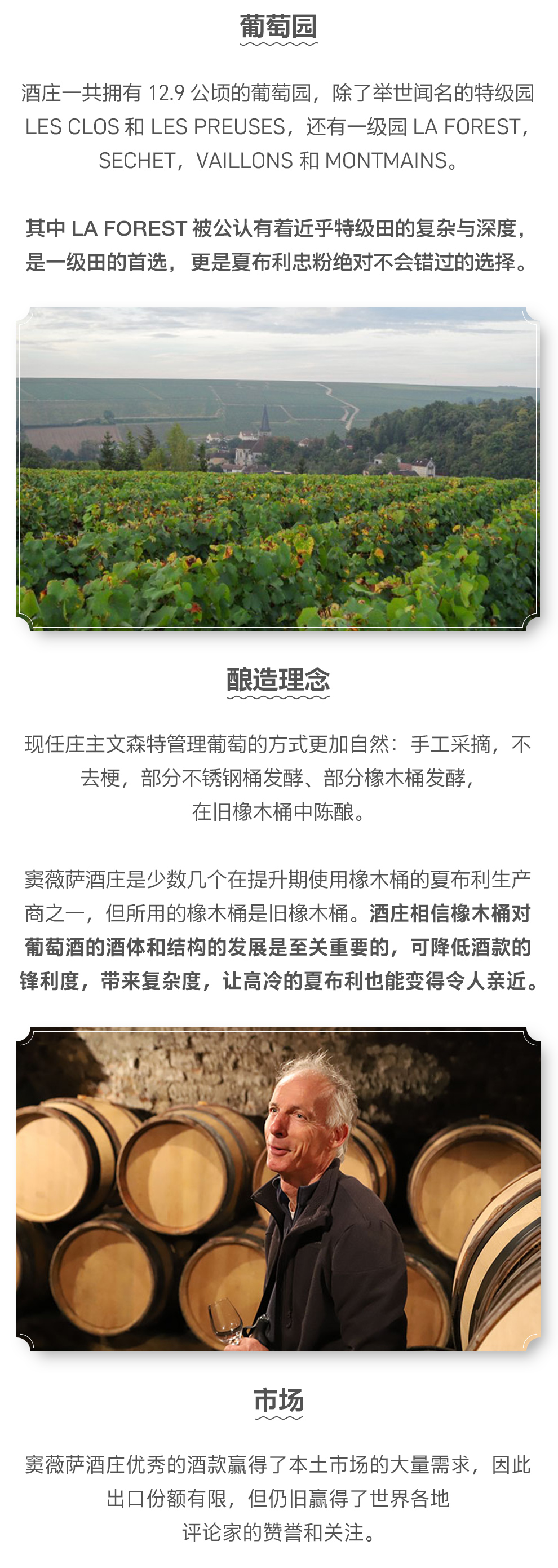 葡萄园

酒庄一共拥有12.9公顷的葡萄园，除了举世闻名的特级园LES CLOS和LES PREUSES，还有一级园LA FOREST，SECHET，VAILLONS和MONTMAINS。

其中LA FOREST被公认有着近乎特级田的复杂与深度，是一级田的首选，更是夏布利忠粉绝对不会错过的选择。

酿造理念

现任庄主文森特管理葡萄的方式更加自然：手工采摘，不去梗，部分不锈钢桶发酵、部分橡木桶发酵，在旧橡木桶中陈酿。

窦薇萨酒庄是少数几个在提升期使用橡木桶的夏布利生产商之一，但所用的橡木桶是旧橡木桶。酒庄相信橡木桶对葡萄酒的酒体和结构的发展是至关重要的，可降低酒款的锋利度，带来复杂度，让高冷的夏布利也能变得令人亲近。

市场

窦薇萨酒庄优秀的酒款赢得了本土市场的大量需求，因此出口份额有限，但仍旧赢得了世界各地评论家的赞誉和关注。